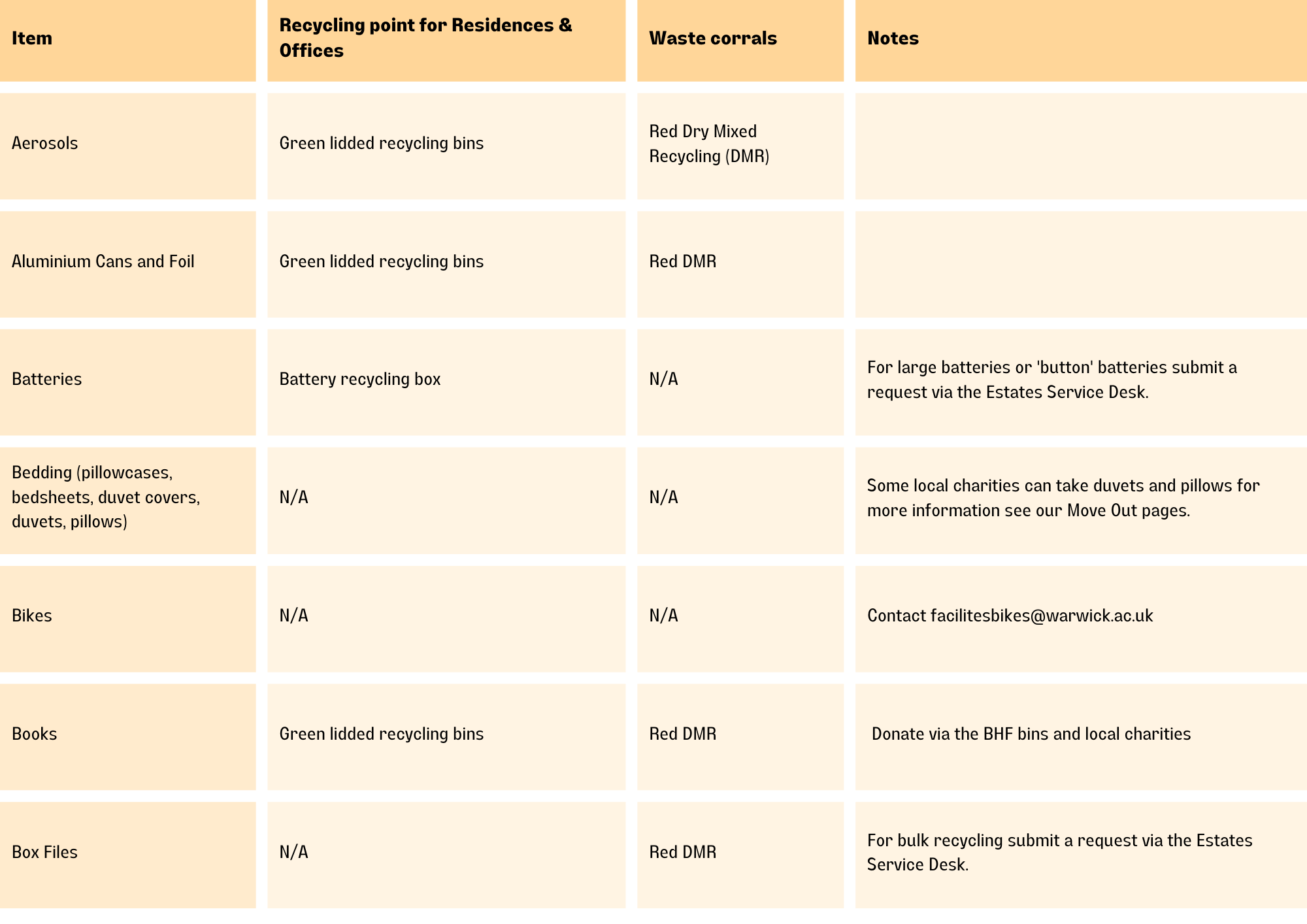 | Item | Recycling point for Residences & Offices | Waste corrals | Notes |
|---|---|---|---|
| Aerosols | Green lidded recycling bins | Red Dry Mixed Recycling (DMR) | |
| Aluminium Cans and Foil | Green lidded recycling bins | Red DMR | |
| Batteries | Battery recycling box | N/A | For large batteries or 'button' batteries submit a request via the Estates Service Desk. |
| Bedding (pillowcases, bedsheets, duvet covers, duvets, pillows) | N/A | N/A | Some local charities can take duvets and pillows for more information see our Move Out pages. |
| Bikes | N/A | N/A | Contact facilitesbikes@warwick.ac.uk |
| Books | Green lidded recycling bins | Red DMR | Donate via the BHF bins and local charities |
| Box Files | N/A | Red DMR | For bulk recycling submit a request via the Estates Service Desk. |